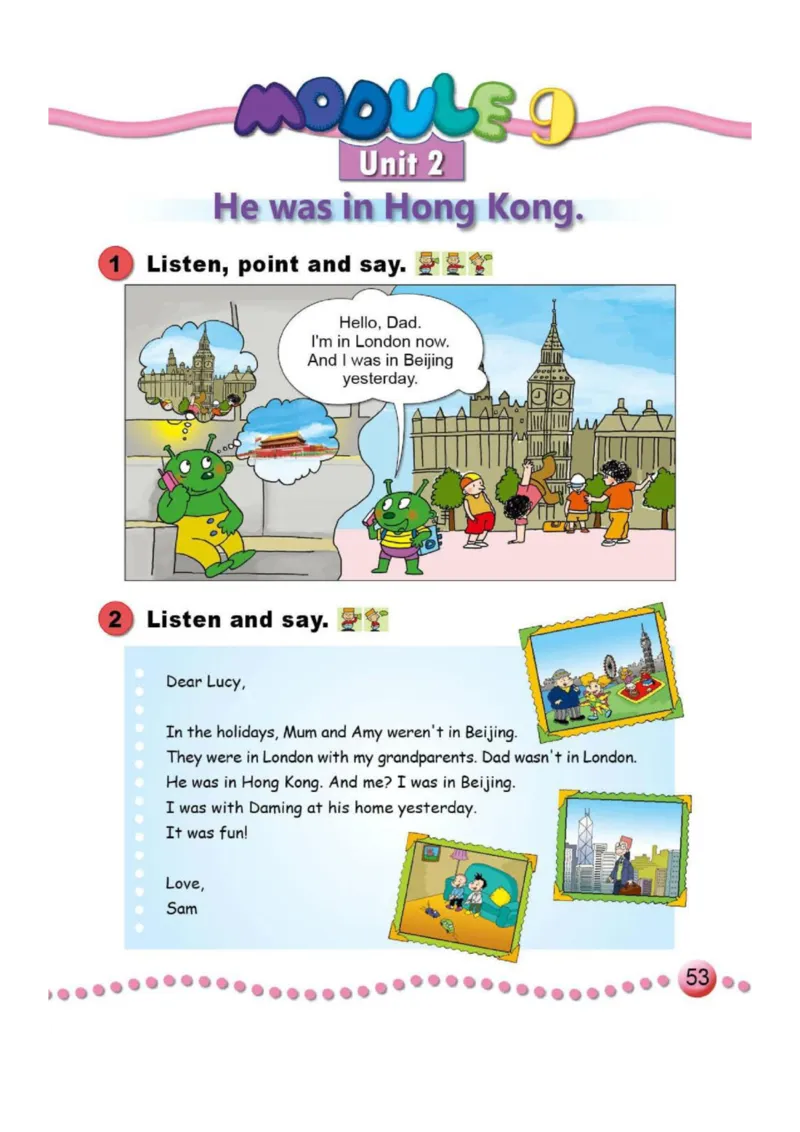 MODULE 9
Unit 2
He was in Hong Kong.

1 Listen, point and say.

Hello, Dad. I'm in London now. And I was in Beijing yesterday.

2 Listen and say.

Dear Lucy,

In the holidays, Mum and Amy weren't in Beijing. They were in London with my grandparents. Dad wasn't in London. He was in Hong Kong. And me? I was in Beijing. I was with Daming at his home yesterday. It was fun!

Love,
Sam

53